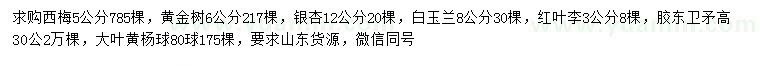 求购西梅5公分785棵，黄金树6公分217棵，银杏12公分20棵，白玉兰8公分30棵，红叶李3公分8棵，胶东卫矛高30公2万棵，大叶黄杨球80球175棵，要求山东货源，微信同号